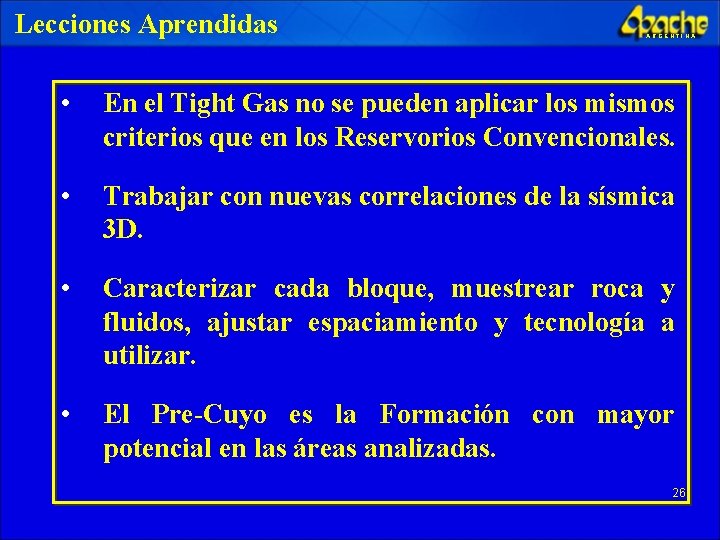 Lecciones Aprendidas

Apache ARGENTINA

• En el Tight Gas no se pueden aplicar los mismos criterios que en los Reservorios Convencionales.

• Trabajar con nuevas correlaciones de la sísmica 3D.

• Caracterizar cada bloque, muestrear roca y fluidos, ajustar espaciamiento y tecnología a utilizar.

• El Pre-Cuyo es la Formación con mayor potencial en las áreas analizadas.

26